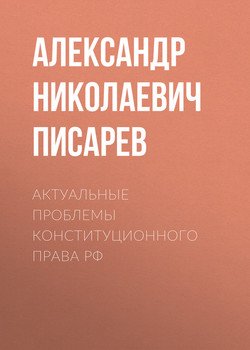 АЛЕКСАНДР НИКОЛАЕВИЧ ПИСАРЕВ

АКТУАЛЬНЫЕ ПРОБЛЕМЫ КОНСТИТУЦИОННОГО ПРАВА РФ